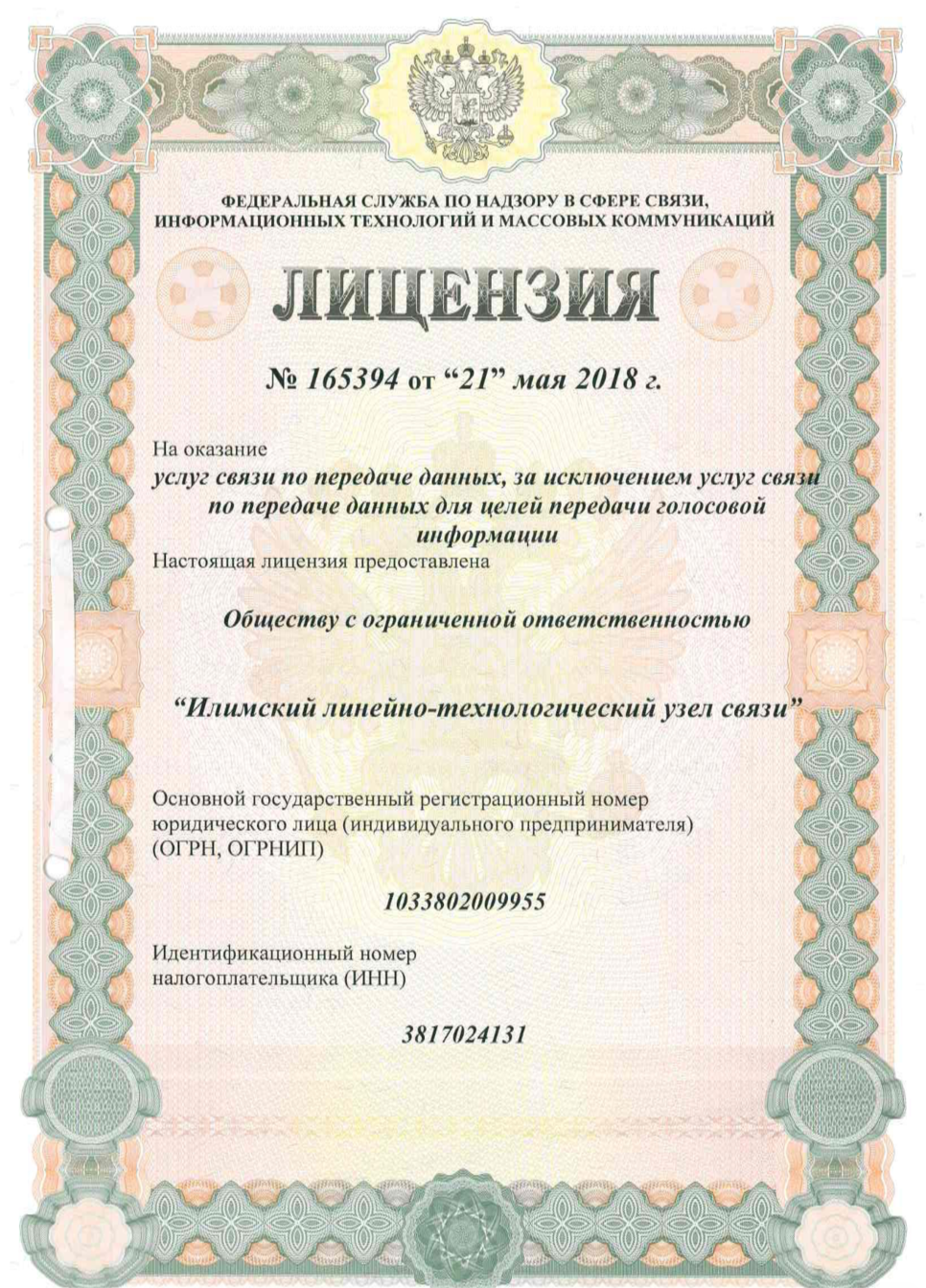 ФЕДЕРАЛЬНАЯ СЛУЖБА ПО НАДЗОРУ В СФЕРЕ СВЯЗИ, ИНФОРМАЦИОННЫХ ТЕХНОЛОГИЙ И МАССОВЫХ КОММУНИКАЦИЙ

ЛИЦЕНЗИЯ

№ 165394 от “21” мая 2018 г.

На оказание
услуг связи по передаче данных, за исключением услуг связи по передаче данных для целей передачи голосовой информации
Настоящая лицензия предоставлена

Обществу с ограниченной ответственностью

“Илимский линейно-технологический узел связи”

Основной государственный регистрационный номер юридического лица (индивидуального предпринимателя) (ОГРН, ОГРНИП)

1033802009955

Идентификационный номер налогоплательщика (ИНН)

3817024131